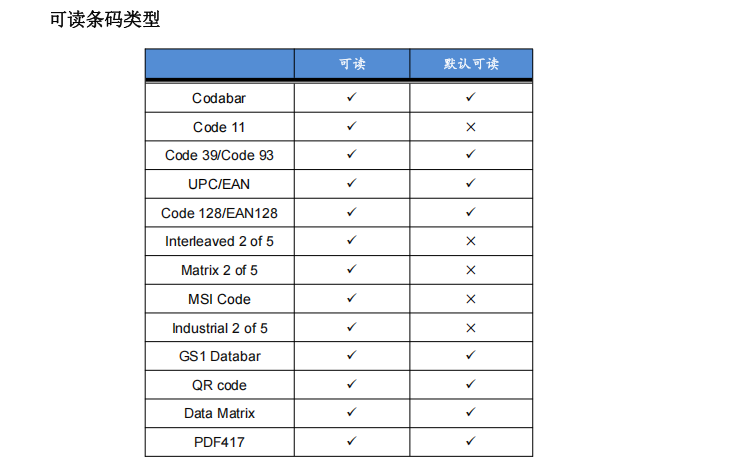 可读条码类型

|  | 可读 | 默认可读 |
|---|---|---|
| Codabar | ✓ | ✓ |
| Code 11 | ✓ | × |
| Code 39/Code 93 | ✓ | ✓ |
| UPC/EAN | ✓ | ✓ |
| Code 128/EAN128 | ✓ | ✓ |
| Interleaved 2 of 5 | ✓ | × |
| Matrix 2 of 5 | ✓ | × |
| MSI Code | ✓ | × |
| Industrial 2 of 5 | ✓ | × |
| GS1 Databar | ✓ | ✓ |
| QR code | ✓ | ✓ |
| Data Matrix | ✓ | ✓ |
| PDF417 | ✓ | ✓ |